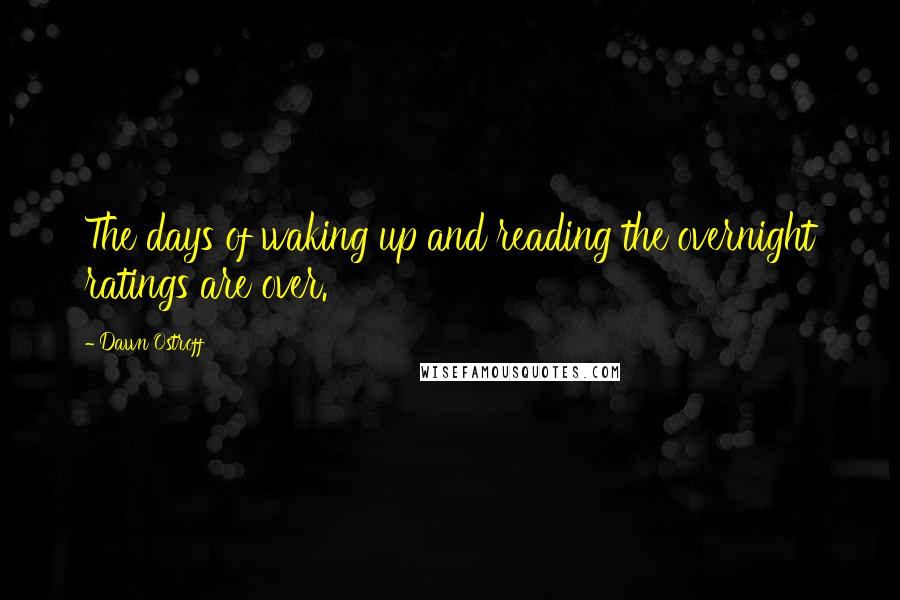 The days of waking up and reading the overnight ratings are over.

- Dawn Ostroff

WISEFAMOUSQUOTES.COM